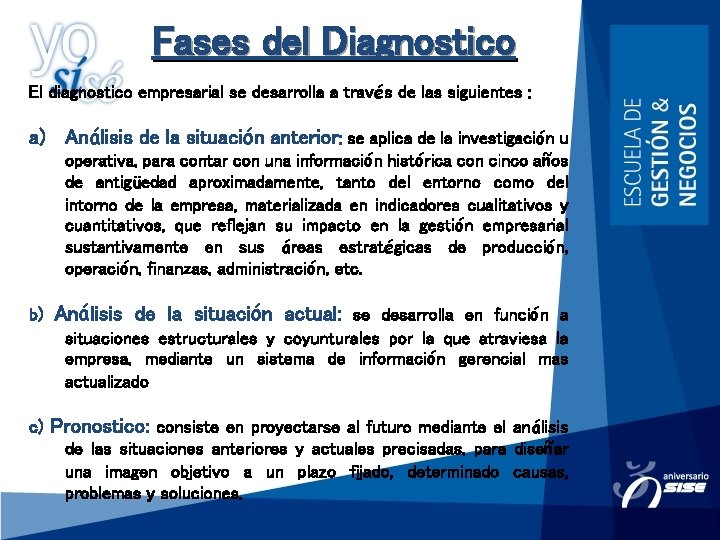 yo sí sé

Fases del Diagnostico

El diagnostico empresarial se desarrolla a través de las siguientes :

a) Análisis de la situación anterior: se aplica de la investigación u operativa, para contar con una información histórica con cinco años de antigüedad aproximadamente, tanto del entorno como del intorno de la empresa, materializada en indicadores cualitativos y cuantitativos, que reflejan su impacto en la gestión empresarial sustantivamente en sus áreas estratégicas de producción, operación, finanzas, administración, etc.

b) Análisis de la situación actual: se desarrolla en función a situaciones estructurales y coyunturales por la que atraviesa la empresa, mediante un sistema de información gerencial mas actualizado

c) Pronostico: consiste en proyectarse al futuro mediante el análisis de las situaciones anteriores y actuales precisadas, para diseñar una imagen objetivo a un plazo fijado, determinado causas, problemas y soluciones.

ESCUELA DE GESTIÓN & NEGOCIOS

aniversario SISE